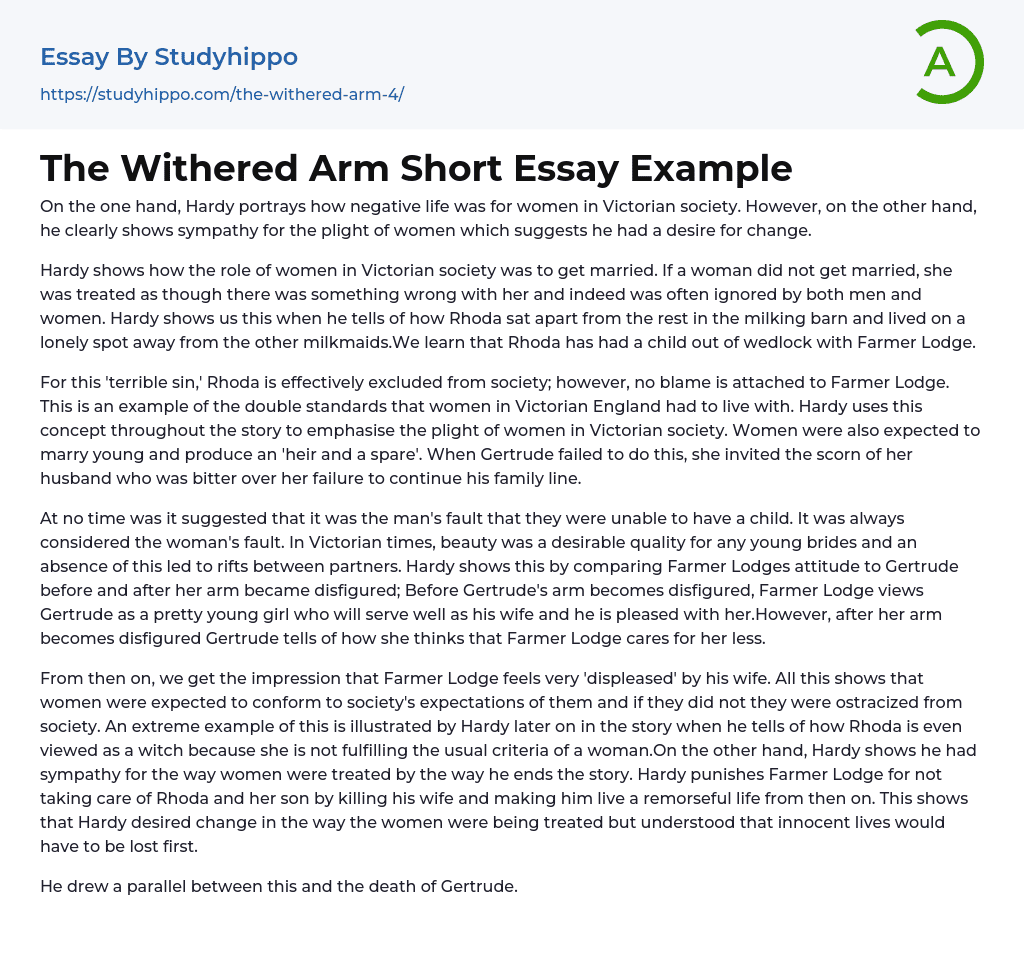 Essay By Studyhippo
https://studyhippo.com/the-withered-arm-4/

A

The Withered Arm Short Essay Example

On the one hand, Hardy portrays how negative life was for women in Victorian society. However, on the other hand, he clearly shows sympathy for the plight of women which suggests he had a desire for change.

Hardy shows how the role of women in Victorian society was to get married. If a woman did not get married, she was treated as though there was something wrong with her and indeed was often ignored by both men and women. Hardy shows us this when he tells of how Rhoda sat apart from the rest in the milking barn and lived on a lonely spot away from the other milkmaids.We learn that Rhoda has had a child out of wedlock with Farmer Lodge.

For this 'terrible sin,' Rhoda is effectively excluded from society; however, no blame is attached to Farmer Lodge. This is an example of the double standards that women in Victorian England had to live with. Hardy uses this concept throughout the story to emphasise the plight of women in Victorian society. Women were also expected to marry young and produce an 'heir and a spare'. When Gertrude failed to do this, she invited the scorn of her husband who was bitter over her failure to continue his family line.

At no time was it suggested that it was the man's fault that they were unable to have a child. It was always considered the woman's fault. In Victorian times, beauty was a desirable quality for any young brides and an absence of this led to rifts between partners. Hardy shows this by comparing Farmer Lodges attitude to Gertrude before and after her arm became disfigured; Before Gertrude's arm becomes disfigured, Farmer Lodge views Gertrude as a pretty young girl who will serve well as his wife and he is pleased with her.However, after her arm becomes disfigured Gertrude tells of how she thinks that Farmer Lodge cares for her less.

From then on, we get the impression that Farmer Lodge feels very 'displeased' by his wife. All this shows that women were expected to conform to society's expectations of them and if they did not they were ostracized from society. An extreme example of this is illustrated by Hardy later on in the story when he tells of how Rhoda is even viewed as a witch because she is not fulfilling the usual criteria of a woman.On the other hand, Hardy shows he had sympathy for the way women were treated by the way he ends the story. Hardy punishes Farmer Lodge for not taking care of Rhoda and her son by killing his wife and making him live a remorseful life from then on. This shows that Hardy desired change in the way the women were being treated but understood that innocent lives would have to be lost first.

He drew a parallel between this and the death of Gertrude.